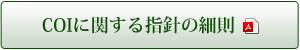 COIに関する指針の細則